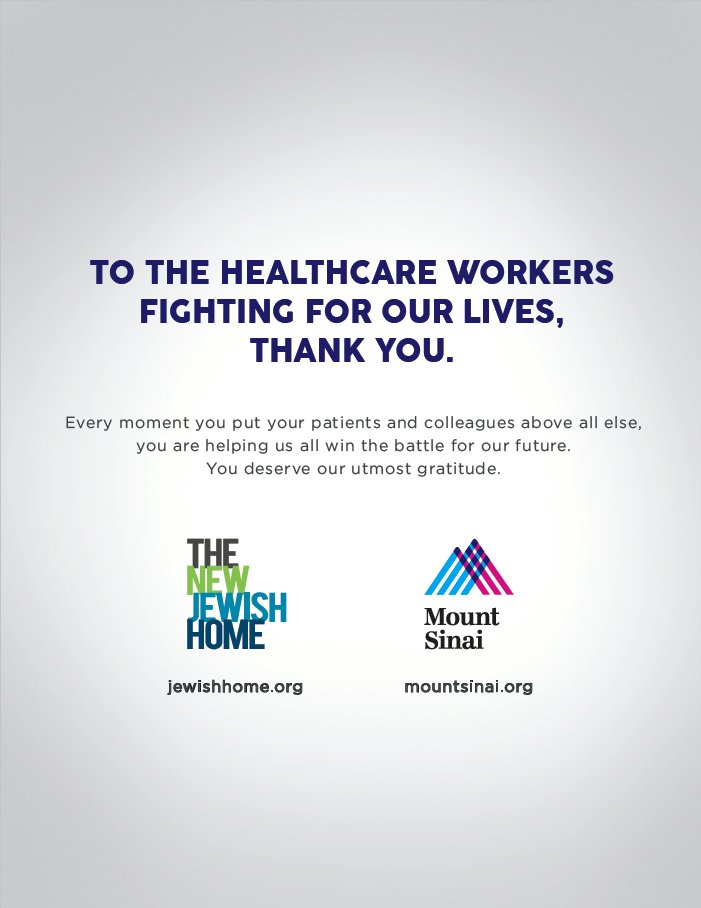 TO THE HEALTHCARE WORKERS
FIGHTING FOR OUR LIVES,
THANK YOU.

Every moment you put your patients and colleagues above all else, you are helping us all win the battle for our future. You deserve our utmost gratitude.

THE
NEW
JEWISH
HOME

jewishhome.org

Mount
Sinai

mountsinai.org